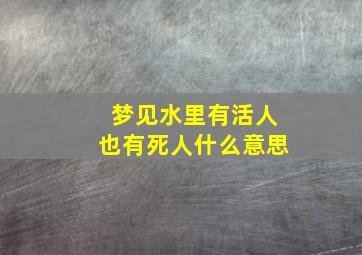 梦见水里有活人
也有死人什么意思